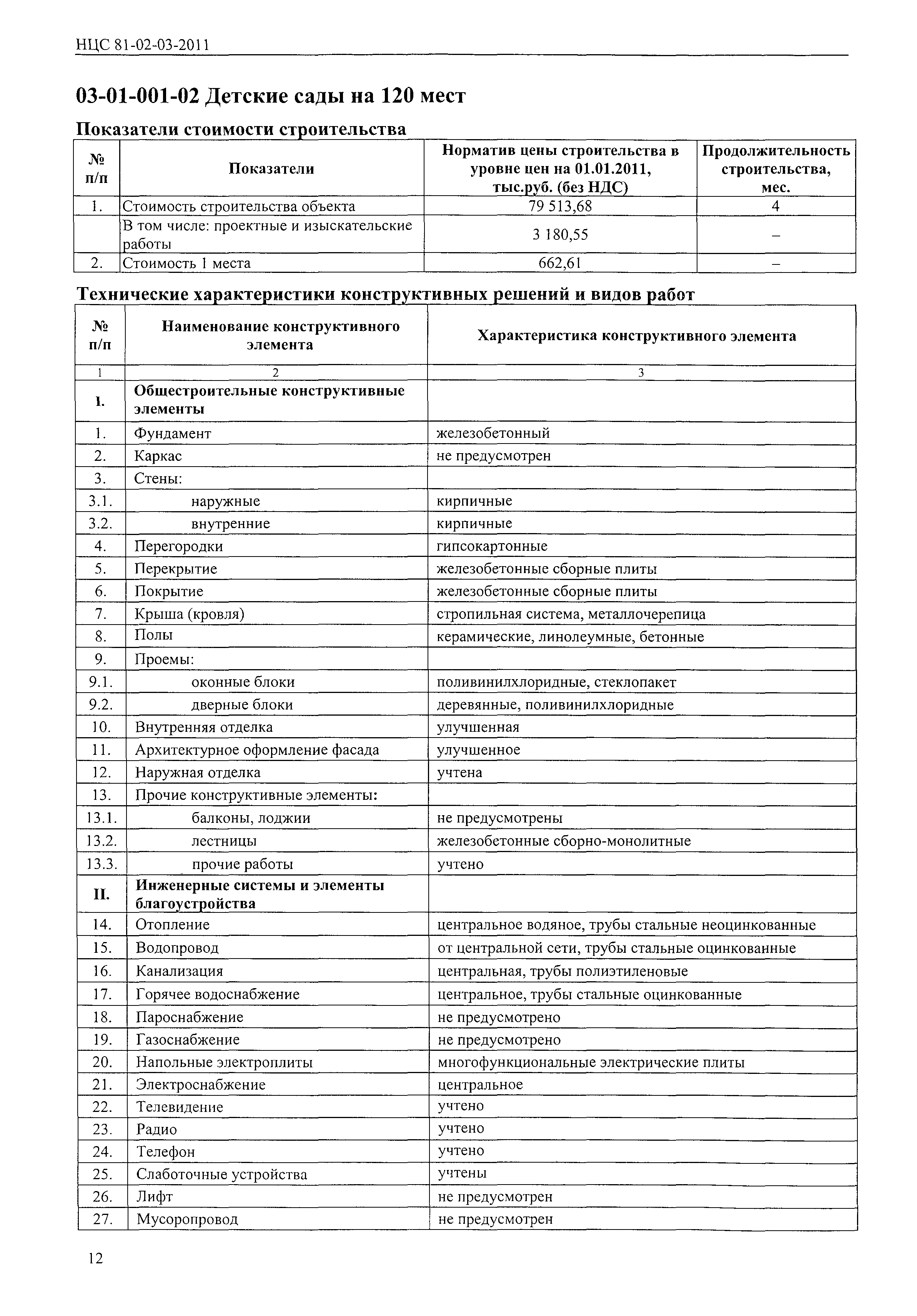 НЦС 81-02-03-2011

03-01-001-02 Детские сады на 120 мест

Показатели стоимости строительства

| № п/п | Показатели | Норматив цены строительства в уровне цен на 01.01.2011, тыс.руб. (без НДС) | Продолжительность строительства, мес. |
|---|---|---|---|
| 1. | Стоимость строительства объекта | 79 513,68 | 4 |
| | В том числе: проектные и изыскательские работы | 3 180,55 | – |
| 2. | Стоимость 1 места | 662,61 | – |

Технические характеристики конструктивных решений и видов работ

| № п/п | Наименование конструктивного элемента | Характеристика конструктивного элемента |
|---|---|---|
| 1 | 2 | 3 |
| I. | Общестроительные конструктивные элементы | |
| 1. | Фундамент | железобетонный |
| 2. | Каркас | не предусмотрен |
| 3. | Стены: | |
| 3.1. | наружные | кирпичные |
| 3.2. | внутренние | кирпичные |
| 4. | Перегородки | гипсокартонные |
| 5. | Перекрытие | железобетонные сборные плиты |
| 6. | Покрытие | железобетонные сборные плиты |
| 7. | Крыша (кровля) | стропильная система, металлочерепица |
| 8. | Полы | керамические, линолеумные, бетонные |
| 9. | Проемы: | |
| 9.1. | оконные блоки | поливинилхлоридные, стеклопакет |
| 9.2. | дверные блоки | деревянные, поливинилхлоридные |
| 10. | Внутренняя отделка | улучшенная |
| 11. | Архитектурное оформление фасада | улучшенное |
| 12. | Наружная отделка | учтена |
| 13. | Прочие конструктивные элементы: | |
| 13.1. | балконы, лоджии | не предусмотрены |
| 13.2. | лестницы | железобетонные сборно-монолитные |
| 13.3. | прочие работы | учтено |
| II. | Инженерные системы и элементы благоустройства | |
| 14. | Отопление | центральное водяное, трубы стальные неоцинкованные |
| 15. | Водопровод | от центральной сети, трубы стальные оцинкованные |
| 16. | Канализация | центральная, трубы полиэтиленовые |
| 17. | Горячее водоснабжение | центральное, трубы стальные оцинкованные |
| 18. | Пароснабжение | не предусмотрено |
| 19. | Газоснабжение | не предусмотрено |
| 20. | Напольные электроплиты | многофункциональные электрические плиты |
| 21. | Электроснабжение | центральное |
| 22. | Телевидение | учтено |
| 23. | Радио | учтено |
| 24. | Телефон | учтено |
| 25. | Слаботочные устройства | учтены |
| 26. | Лифт | не предусмотрен |
| 27. | Мусоропровод | не предусмотрен |

12